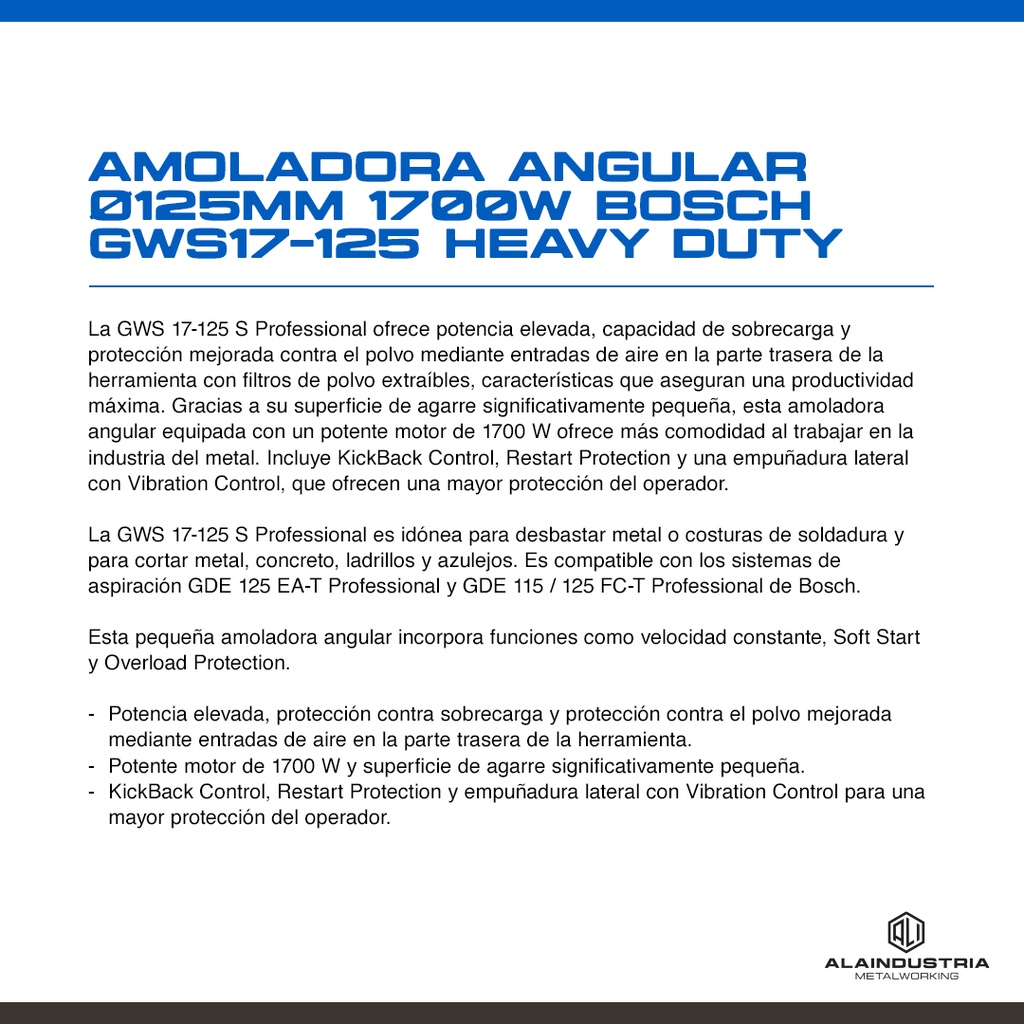 AMOLADORA ANGULAR Ø125MM 1700W BOSCH GWS17-125 HEAVY DUTY

La GWS 17-125 S Professional ofrece potencia elevada, capacidad de sobrecarga y protección mejorada contra el polvo mediante entradas de aire en la parte trasera de la herramienta con filtros de polvo extraíbles, características que aseguran una productividad máxima. Gracias a su superficie de agarre significativamente pequeña, esta amoladora angular equipada con un potente motor de 1700 W ofrece más comodidad al trabajar en la industria del metal. Incluye KickBack Control, Restart Protection y una empuñadura lateral con Vibration Control, que ofrecen una mayor protección del operador.

La GWS 17-125 S Professional es idónea para desbastar metal o costuras de soldadura y para cortar metal, concreto, ladrillos y azulejos. Es compatible con los sistemas de aspiración GDE 125 EA-T Professional y GDE 115 / 125 FC-T Professional de Bosch.

Esta pequeña amoladora angular incorpora funciones como velocidad constante, Soft Start y Overload Protection.

- Potencia elevada, protección contra sobrecarga y protección contra el polvo mejorada mediante entradas de aire en la parte trasera de la herramienta.
- Potente motor de 1700 W y superficie de agarre significativamente pequeña.
- KickBack Control, Restart Protection y empuñadura lateral con Vibration Control para una mayor protección del operador.

ALAINDUSTRIA
METALWORKING